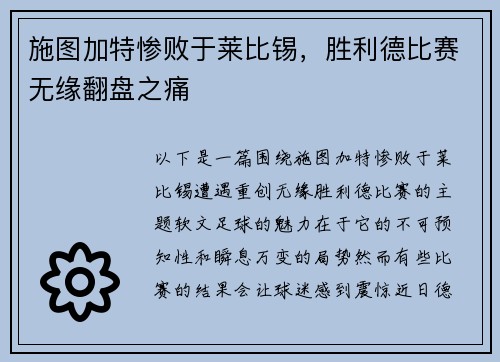 施图加特惨败于莱比锡，胜利德比赛无缘翻盘之痛

以下是一篇围绕施图加特惨败于莱比锡遭遇重创无缘胜利德比赛的主题软文足球的魅力在于它的不可预知性和瞬息万变的局势然而有些比赛的结果会让球迷感到震惊近日德